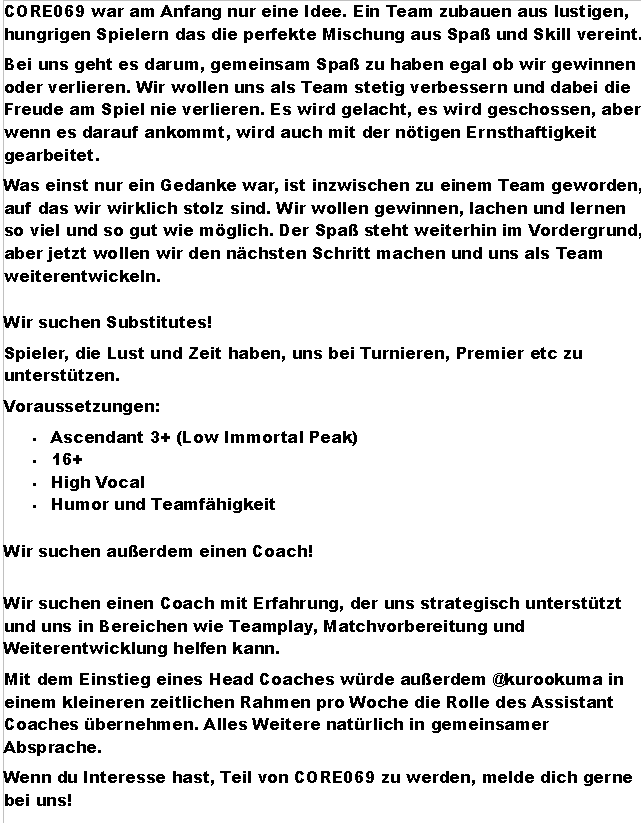 CORE069 war am Anfang nur eine Idee. Ein Team zubauen aus lustigen, hungrigen Spielern das die perfekte Mischung aus Spaß und Skill vereint.

Bei uns geht es darum, gemeinsam Spaß zu haben egal ob wir gewinnen oder verlieren. Wir wollen uns als Team stetig verbessern und dabei die Freude am Spiel nie verlieren. Es wird gelacht, es wird geschossen, aber wenn es darauf ankommt, wird auch mit der nötigen Ernsthaftigkeit gearbeitet.

Was einst nur ein Gedanke war, ist inzwischen zu einem Team geworden, auf das wir wirklich stolz sind. Wir wollen gewinnen, lachen und lernen so viel und so gut wie möglich. Der Spaß steht weiterhin im Vordergrund, aber jetzt wollen wir den nächsten Schritt machen und uns als Team weiterentwickeln.

Wir suchen Substitutes!

Spieler, die Lust und Zeit haben, uns bei Turnieren, Premier etc zu unterstützen.

Voraussetzungen:

• Ascendant 3+ (Low Immortal Peak)
• 16+
• High Vocal
• Humor und Teamfähigkeit

Wir suchen außerdem einen Coach!

Wir suchen einen Coach mit Erfahrung, der uns strategisch unterstützt und uns in Bereichen wie Teamplay, Matchvorbereitung und Weiterentwicklung helfen kann.

Mit dem Einstieg eines Head Coaches würde außerdem @kurookuma in einem kleineren zeitlichen Rahmen pro Woche die Rolle des Assistant Coaches übernehmen. Alles Weitere natürlich in gemeinsamer Absprache.

Wenn du Interesse hast, Teil von CORE069 zu werden, melde dich gerne bei uns!